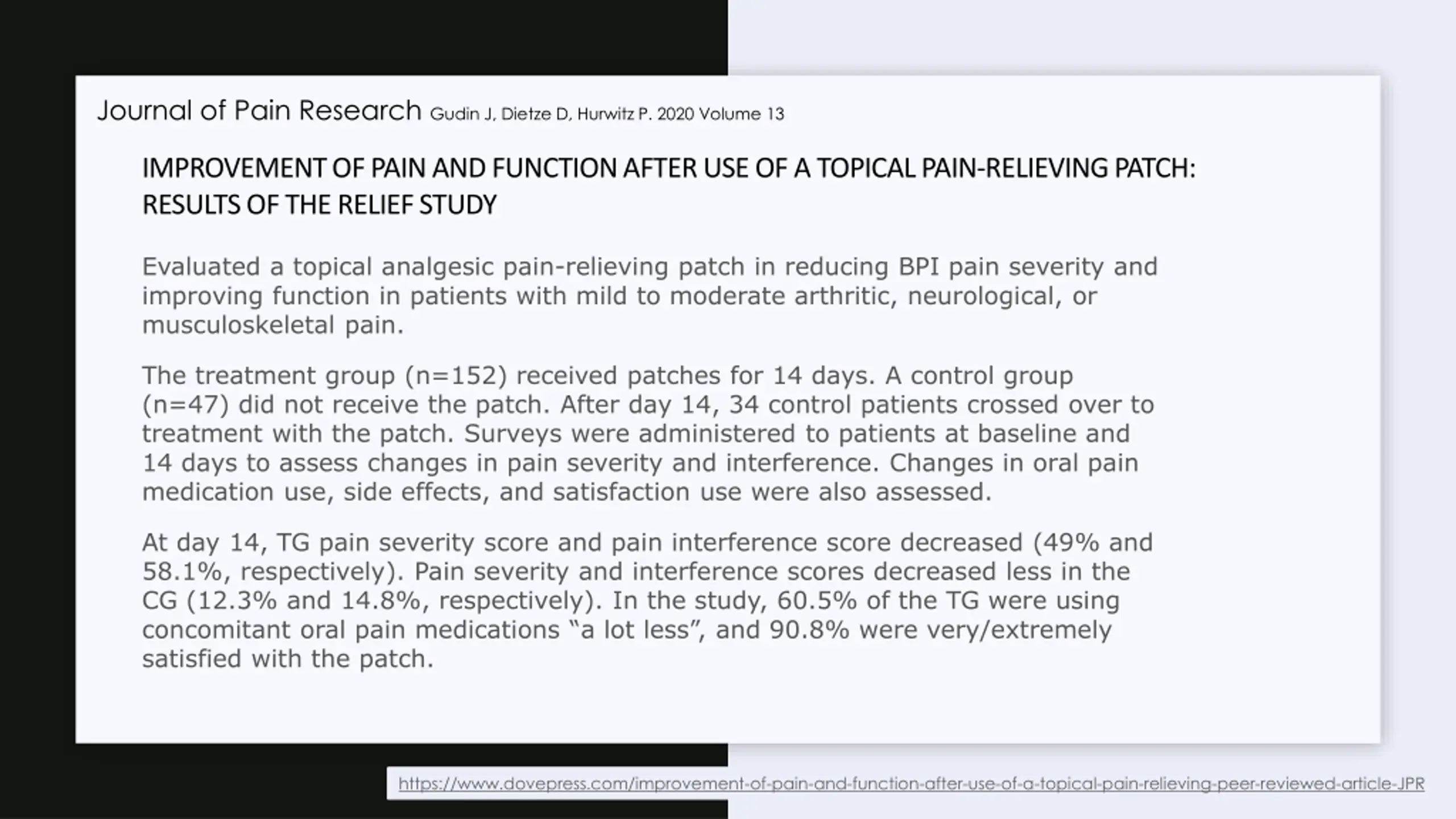 Journal of Pain Research Gudin J, Dietze D, Hurwitz P. 2020 Volume 13

IMPROVEMENT OF PAIN AND FUNCTION AFTER USE OF A TOPICAL PAIN-RELIEVING PATCH: RESULTS OF THE RELIEF STUDY

Evaluated a topical analgesic pain-relieving patch in reducing BPI pain severity and improving function in patients with mild to moderate arthritic, neurological, or musculoskeletal pain.

The treatment group (n=152) received patches for 14 days. A control group (n=47) did not receive the patch. After day 14, 34 control patients crossed over to treatment with the patch. Surveys were administered to patients at baseline and 14 days to assess changes in pain severity and interference. Changes in oral pain medication use, side effects, and satisfaction use were also assessed.

At day 14, TG pain severity score and pain interference score decreased (49% and 58.1%, respectively). Pain severity and interference scores decreased less in the CG (12.3% and 14.8%, respectively). In the study, 60.5% of the TG were using concomitant oral pain medications “a lot less”, and 90.8% were very/extremely satisfied with the patch.

https://www.dovepress.com/improvement-of-pain-and-function-after-use-of-a-topical-pain-relieving-peer-reviewed-article-JPR